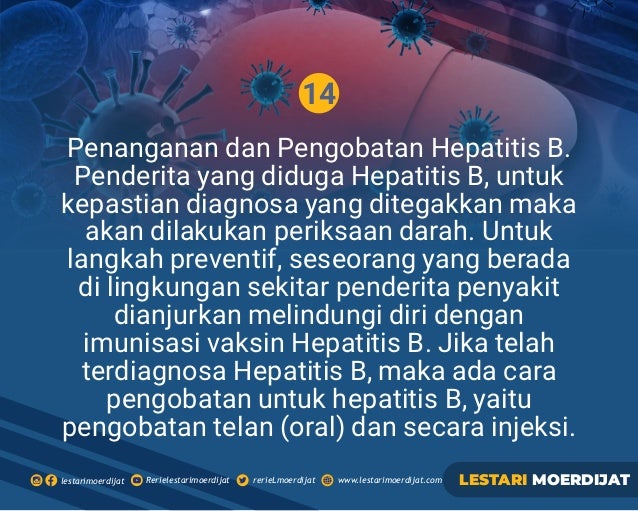 14

Penanganan dan Pengobatan Hepatitis B. Penderita yang diduga Hepatitis B, untuk kepastian diagnosa yang ditegakkan maka akan dilakukan periksaan darah. Untuk langkah preventif, seseorang yang berada di lingkungan sekitar penderita penyakit dianjurkan melindungi diri dengan imunisasi vaksin Hepatitis B. Jika telah terdiagnosa Hepatitis B, maka ada cara pengobatan untuk hepatitis B, yaitu pengobatan telan (oral) dan secara injeksi.

lestarimoerdijat Rerielestarimoerdijat rerieLmoerdijat www.lestarimoerdijat.com LESTARI MOERDIJAT